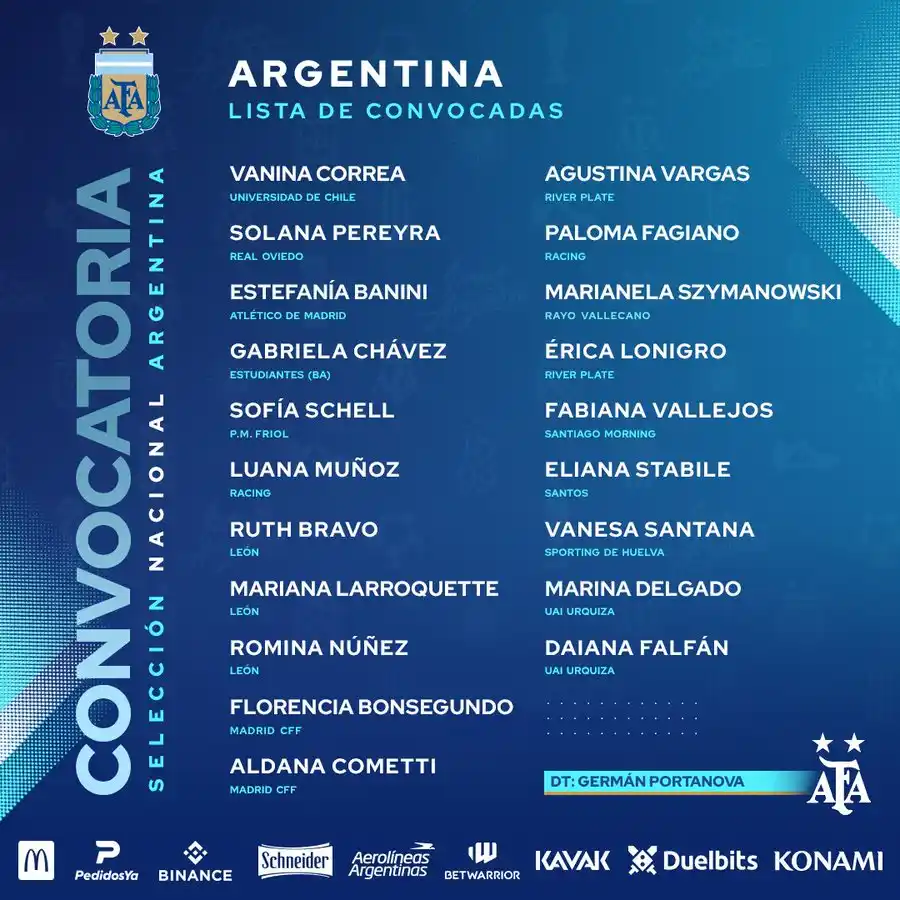 AFA

CONVOCATORIA

SELECCIÓN NACIONAL ARGENTINA

ARGENTINA
LISTA DE CONVOCADAS

VANINA CORREA
UNIVERSIDAD DE CHILE

SOLANA PEREYRA
REAL OVIEDO

ESTEFANÍA BANINI
ATLÉTICO DE MADRID

GABRIELA CHÁVEZ
ESTUDIANTES (BA)

SOFÍA SCHELL
P.M. FRIOL

LUANA MUÑOZ
RACING

RUTH BRAVO
LEÓN

MARIANA LARROQUETTE
LEÓN

ROMINA NÚÑEZ
LEÓN

FLORENCIA BONSEGUNDO
MADRID CFF

ALDANA COMETTI
MADRID CFF

AGUSTINA VARGAS
RIVER PLATE

PALOMA FAGIANO
RACING

MARIANELA SZYMANOWSKI
RAYO VALLECANO

ÉRICA LONIGRO
RIVER PLATE

FABIANA VALLEJOS
SANTIAGO MORNING

ELIANA STABILE
SANTOS

VANESA SANTANA
SPORTING DE HUELVA

MARINA DELGADO
UAI URQUIZA

DAIANA FALFÁN
UAI URQUIZA

DT: GERMÁN PORTANOVA

AFA

PedidosYa BINANCE Schneider Aerolíneas Argentinas BETWARRIOR KAVAK Duelbits KONAMI